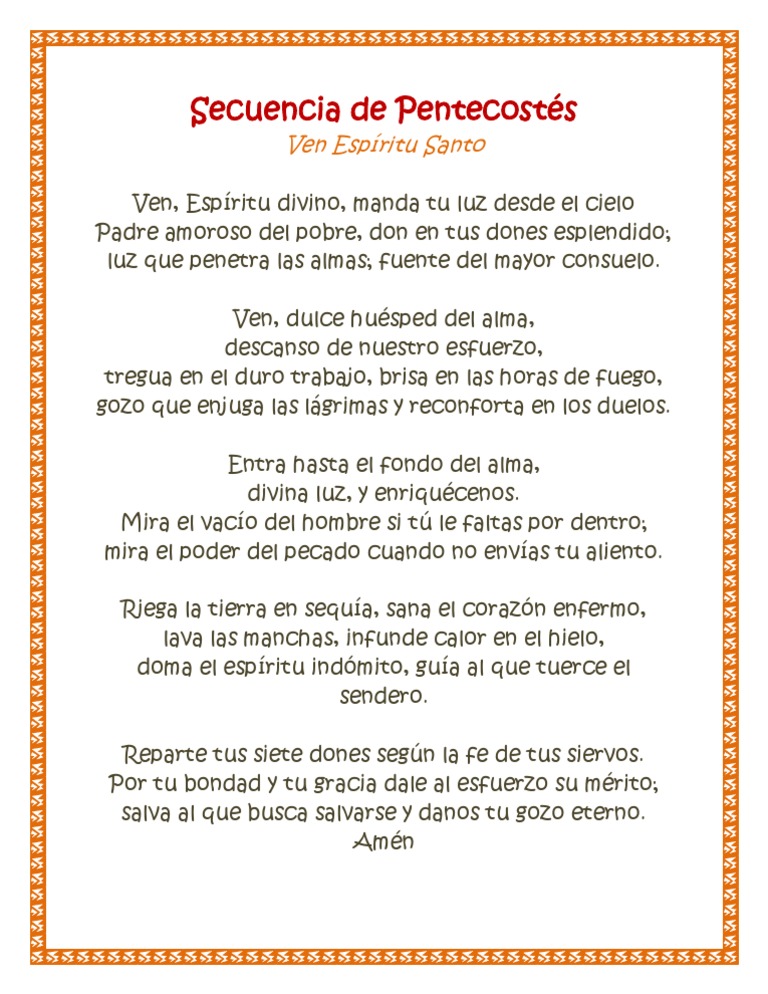 Secuencia de Pentecostés
Ven Espíritu Santo

Ven, Espíritu divino, manda tu luz desde el cielo
Padre amoroso del pobre, don en tus dones esplendido;
luz que penetra las almas; fuente del mayor consuelo.

Ven, dulce huésped del alma,
descanso de nuestro esfuerzo,
tregua en el duro trabajo, brisa en las horas de fuego,
gozo que enjuga las lágrimas y reconforta en los duelos.

Entra hasta el fondo del alma,
divina luz, y enriquécenos.
Mira el vacío del hombre si tú le faltas por dentro;
mira el poder del pecado cuando no envías tu aliento.

Riega la tierra en sequía, sana el corazón enfermo,
lava las manchas, infunde calor en el hielo,
doma el espíritu indómito, guía al que tuerce el sendero.

Reparte tus siete dones según la fe de tus siervos.
Por tu bondad y tu gracia dale al esfuerzo su mérito;
salva al que busca salvarse y danos tu gozo eterno.
Amén